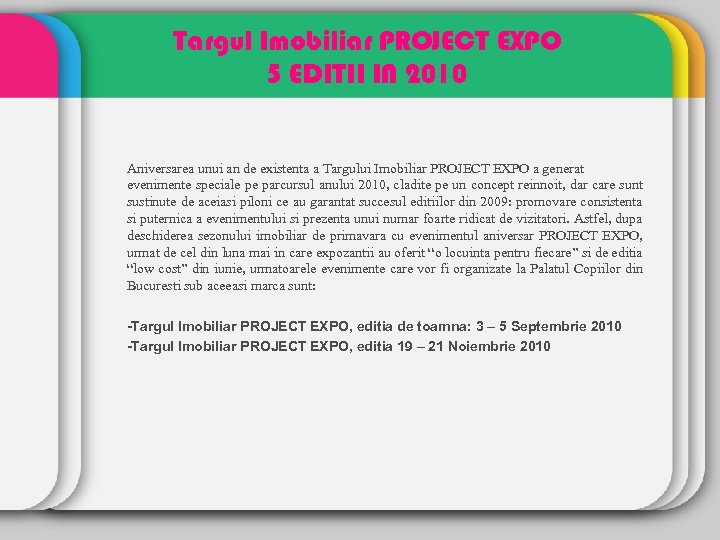 Targul Imobiliar PROJECT EXPO
5 EDITII IN 2010

Aniversarea unui an de existenta a Targului Imobiliar PROJECT EXPO a generat evenimente speciale pe parcursul anului 2010, cladite pe un concept reinnoit, dar care sunt sustinute de aceiasi piloni ce au garantat succesul editiilor din 2009: promovare consistenta si puternica a evenimentului si prezenta unui numar foarte ridicat de vizitatori. Astfel, dupa deschiderea sezonului imobiliar de primavara cu evenimentul aniversar PROJECT EXPO, urmat de cel din luna mai in care expozantii au oferit "o locuinta pentru fiecare" si de editia "low cost" din iunie, urmatoarele evenimente care vor fi organizate la Palatul Copiilor din Bucuresti sub aceeasi marca sunt:

-Targul Imobiliar PROJECT EXPO, editia de toamna: 3 – 5 Septembrie 2010
-Targul Imobiliar PROJECT EXPO, editia 19 – 21 Noiembrie 2010